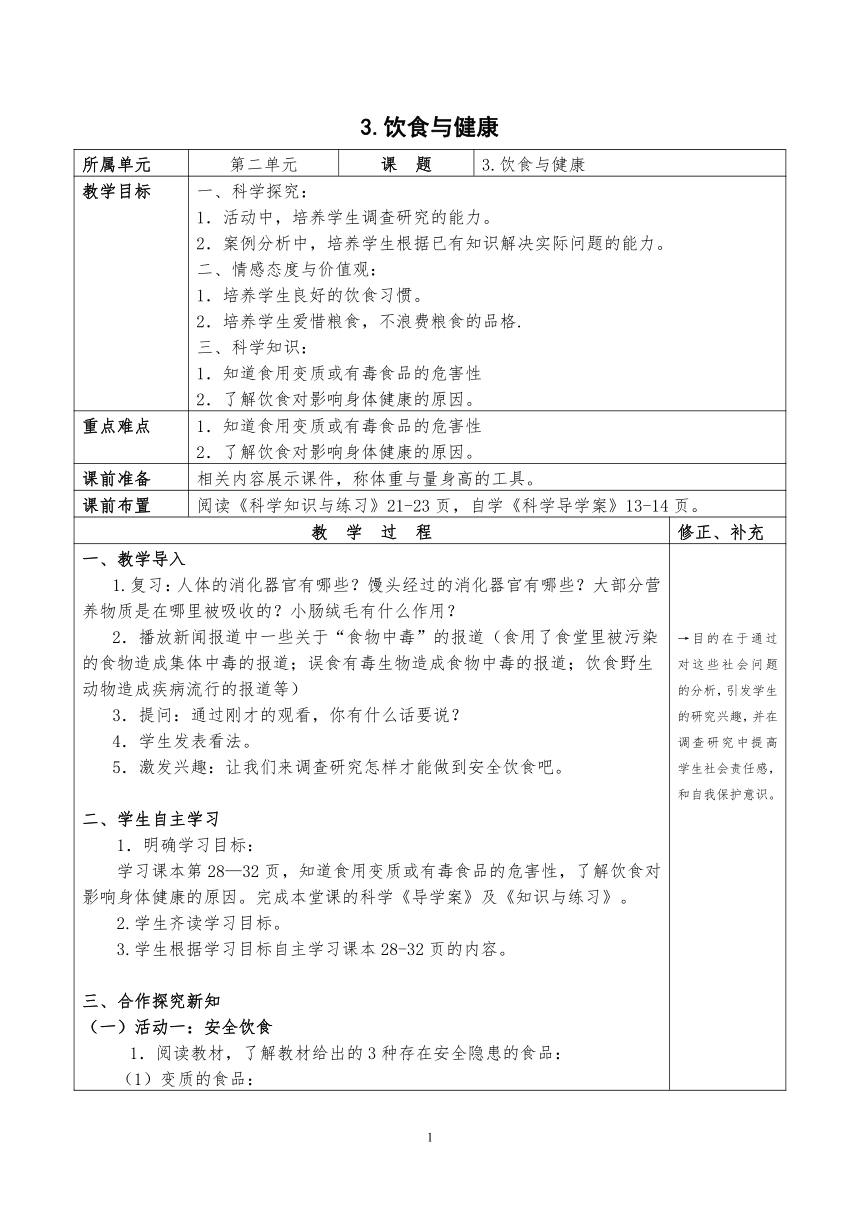 3.饮食与健康

| 所属单元 | 第二单元 | 课　题 | 3.饮食与健康 |
|---|---|---|---|
| 教学目标 | 一、科学探究：<br>1．活动中，培养学生调查研究的能力。<br>2．案例分析中，培养学生根据已有知识解决实际问题的能力。<br>二、情感态度与价值观：<br>1．培养学生良好的饮食习惯。<br>2．培养学生爱惜粮食，不浪费粮食的品格.<br>三、科学知识：<br>1．知道食用变质或有毒食品的危害性<br>2．了解饮食对影响身体健康的原因。 | | |
| 重点难点 | 1．知道食用变质或有毒食品的危害性<br>2．了解饮食对影响身体健康的原因。 | | |
| 课前准备 | 相关内容展示课件，称体重与量身高的工具。 | | |
| 课前布置 | 阅读《科学知识与练习》21-23页，自学《科学导学案》13-14页。 | | |

| 教　学　过　程 | 修正、补充 |
|---|---|
| 一、教学导入<br>1.复习：人体的消化器官有哪些？馒头经过的消化器官有哪些？大部分营养物质是在哪里被吸收的？小肠绒毛有什么作用？<br>2．播放新闻报道中一些关于“食物中毒”的报道（食用了食堂里被污染的食物造成集体中毒的报道；误食有毒生物造成食物中毒的报道；饮食野生动物造成疾病流行的报道等）<br>3．提问：通过刚才的观看，你有什么话要说？<br>4．学生发表看法。<br>5．激发兴趣：让我们来调查研究怎样才能做到安全饮食吧。<br><br>二、学生自主学习<br>1．明确学习目标：<br>学习课本第28—32页，知道食用变质或有毒食品的危害性，了解饮食对影响身体健康的原因。完成本堂课的科学《导学案》及《知识与练习》。<br>2.学生齐读学习目标。<br>3.学生根据学习目标自主学习课本28-32页的内容。<br><br>三、合作探究新知<br>（一）活动一：安全饮食<br>1．阅读教材，了解教材给出的3种存在安全隐患的食品：<br>（1）变质的食品： | →目的在于通过对这些社会问题的分析，引发学生的研究兴趣，并在调查研究中提高学生社会责任感，和自我保护意识。 |

1